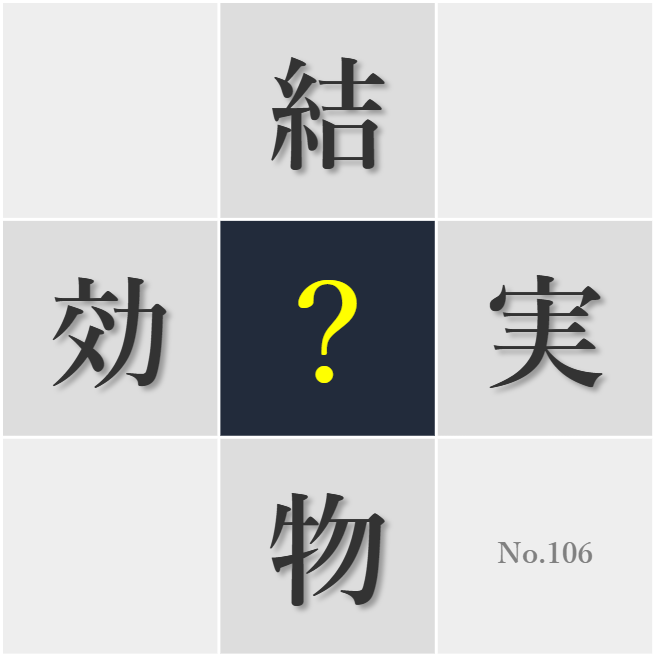 結

効

?

実

物

No.106